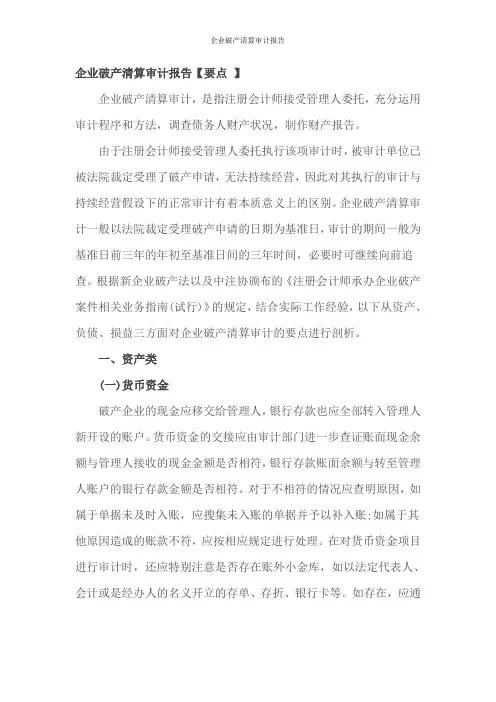 企业破产清算审计报告

企业破产清算审计报告【要点 】

企业破产清算审计，是指注册会计师接受管理人委托，充分运用审计程序和方法，调查债务人财产状况，制作财产报告。

由于注册会计师接受管理人委托执行该项审计时，被审计单位已被法院裁定受理了破产申请，无法持续经营，因此对其执行的审计与持续经营假设下的正常审计有着本质意义上的区别。企业破产清算审计一般以法院裁定受理破产申请的日期为基准日，审计的期间一般为基准日前三年的年初至基准日间的三年时间，必要时可继续向前追查。根据新企业破产法以及中注协颁布的《注册会计师承办企业破产案件相关业务指南(试行)》的规定，结合实际工作经验，以下从资产、负债、损益三方面对企业破产清算审计的要点进行剖析。

一、资产类

(一)货币资金

破产企业的现金应移交给管理人，银行存款也应全部转入管理人新开设的账户。货币资金的交接应由审计部门进一步查证账面现金余额与管理人接收的现金金额是否相符，银行存款账面余额与转至管理人账户的银行存款金额是否相符。对于不相符的情况应查明原因，如属于单据未及时入账，应搜集未入账的单据并予以补入账;如属于其他原因造成的账款不符，应按相应规定进行处理。在对货币资金项目进行审计时，还应特别注意是否存在账外小金库，如以法定代表人、会计或是经办人的名义开立的存单、存折、银行卡等。如存在，应通